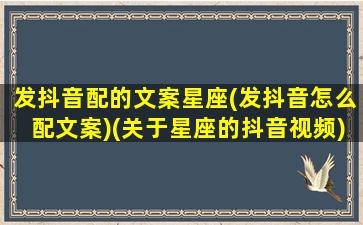 发抖音配的文案星座(发抖音怎么配文案)(关于星座的抖音视频)